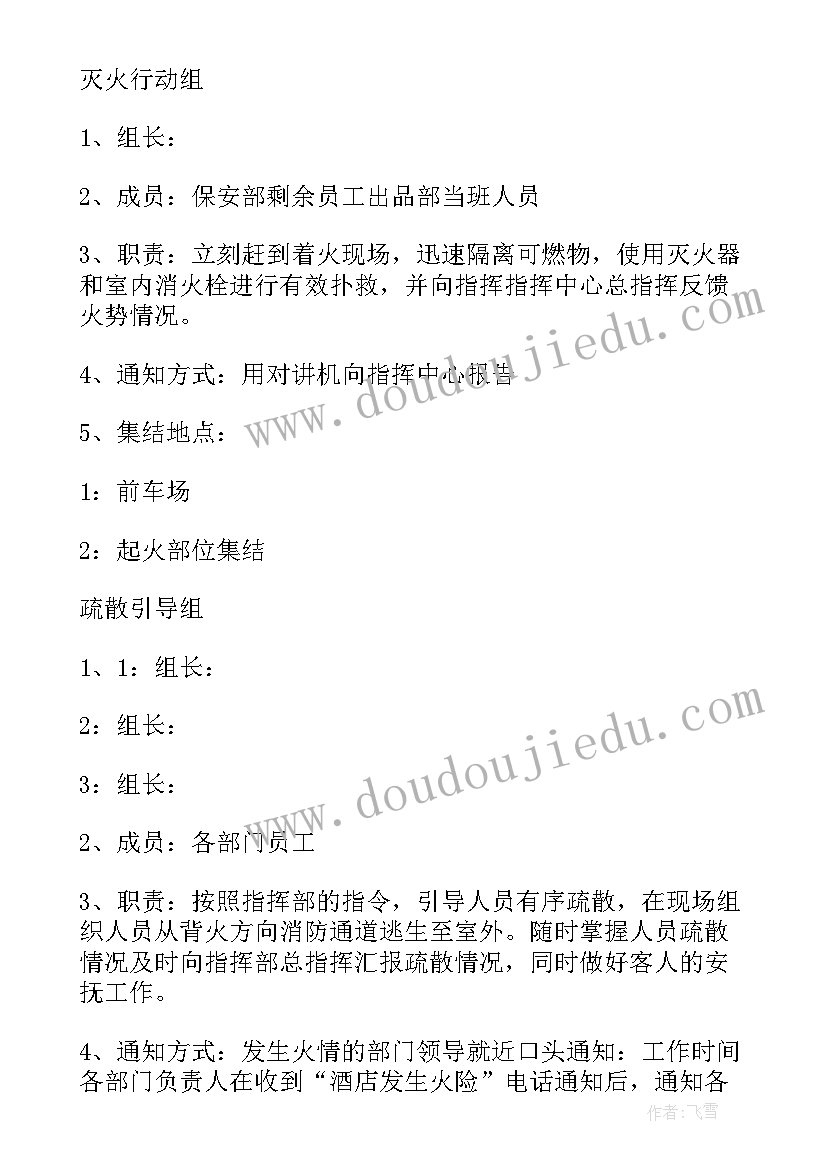 灭火行动组

1、组长：

2、成员：保安部剩余员工出品部当班人员

3、职责：立刻赶到着火现场，迅速隔离可燃物，使用灭火器和室内消火栓进行有效扑救，并向指挥指挥中心总指挥反馈火势情况。

4、通知方式：用对讲机向指挥中心报告

5、集结地点：

1：前车场

2：起火部位集结

疏散引导组

1、1：组长：

2：组长：

3：组长：

2、成员：各部门员工

3、职责：按照指挥部的指令，引导人员有序疏散，在现场组织人员从背火方向消防通道逃生至室外。随时掌握人员疏散情况及时向指挥部总指挥汇报疏散情况，同时做好客人的安抚工作。

4、通知方式：发生火情的部门领导就近口头通知：工作时间各部门负责人在收到“酒店发生火险”电话通知后，通知各

www.doudoujiedu.com

www.doudoujiedu.com

作者：飞雪